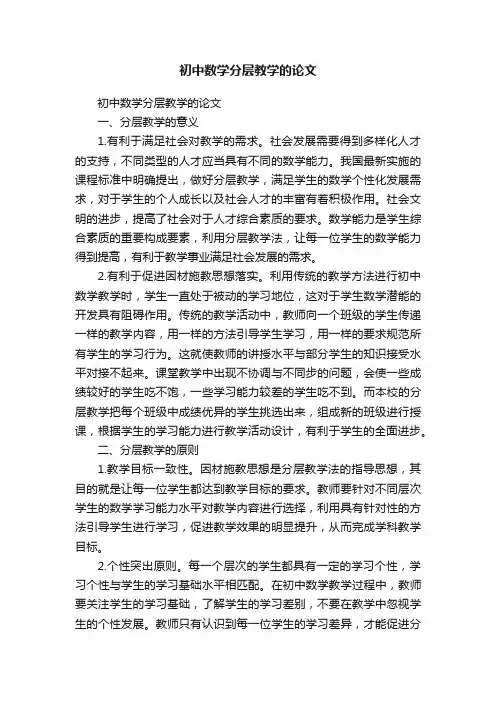 初中数学分层教学的论文

初中数学分层教学的论文

一、分层教学的意义

1.有利于满足社会对教学的需求。社会发展需要得到多样化人才的支持，不同类型的人才应当具有不同的数学能力。我国最新实施的课程标准中明确提出，做好分层教学，满足学生的数学个性化发展需求，对于学生的个人成长以及社会人才的丰富有着积极作用。社会文明的进步，提高了社会对于人才综合素质的要求。数学能力是学生综合素质的重要构成要素，利用分层教学法，让每一位学生的数学能力得到提高，有利于教学事业满足社会发展的需求。

2.有利于促进因材施教思想落实。利用传统的教学方法进行初中数学教学时，学生一直处于被动的学习地位，这对于学生数学潜能的开发具有阻碍作用。传统的教学活动中，教师向一个班级的学生传递一样的教学内容，用一样的方法引导学生学习，用一样的要求规范所有学生的学习行为。这就使教师的讲授水平与部分学生的知识接受水平对接不起来。课堂教学中出现不协调与不同步的问题，会使一些成绩较好的学生吃不饱，一些学习能力较差的学生吃不到。而本校的分层教学把每个班级中成绩优异的学生挑选出来，组成新的班级进行授课，根据学生的学习能力进行教学活动设计，有利于学生的全面进步。

二、分层教学的原则

1.教学目标一致性。因材施教思想是分层教学法的指导思想，其目的就是让每一位学生都达到教学目标的要求。教师要针对不同层次学生的数学学习能力水平对教学内容进行选择，利用具有针对性的方法引导学生进行学习，促进教学效果的明显提升，从而完成学科教学目标。

2.个性突出原则。每一个层次的学生都具有一定的学习个性，学习个性与学生的学习基础水平相匹配。在初中数学教学过程中，教师要关注学生的学习基础，了解学生的学习差别，不要在教学中忽视学生的个性发展。教师只有认识到每一位学生的学习差异，才能促进分